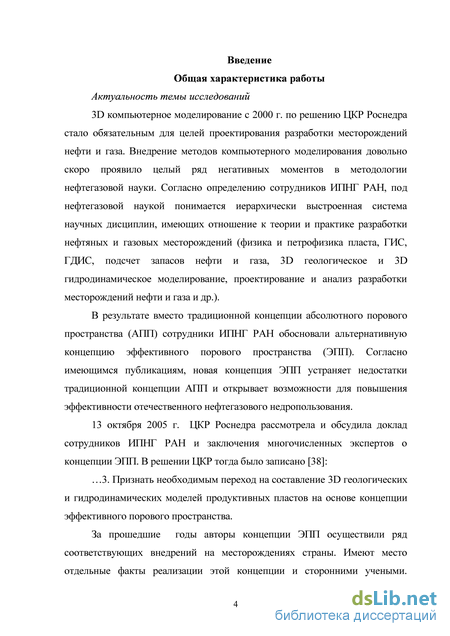 Введение
Общая характеристика работы

Актуальность темы исследований

3D компьютерное моделирование с 2000 г. по решению ЦКР Роснедра стало обязательным для целей проектирования разработки месторождений нефти и газа. Внедрение методов компьютерного моделирования довольно скоро проявило целый ряд негативных моментов в методологии нефтегазовой науки. Согласно определению сотрудников ИПНГ РАН, под нефтегазовой наукой понимается иерархически выстроенная система научных дисциплин, имеющих отношение к теории и практике разработки нефтяных и газовых месторождений (физика и петрофизика пласта, ГИС, ГДИС, подсчет запасов нефти и газа, 3D геологическое и 3D гидродинамическое моделирование, проектирование и анализ разработки месторождений нефти и газа и др.).

В результате вместо традиционной концепции абсолютного порового пространства (АПП) сотрудники ИПНГ РАН обосновали альтернативную концепцию эффективного порового пространства (ЭПП). Согласно имеющимся публикациям, новая концепция ЭПП устраняет недостатки традиционной концепции АПП и открывает возможности для повышения эффективности отечественного нефтегазового недропользования.

13 октября 2005 г. ЦКР Роснедра рассмотрела и обсудила доклад сотрудников ИПНГ РАН и заключения многочисленных экспертов о концепции ЭПП. В решении ЦКР тогда было записано [38]:

…3. Признать необходимым переход на составление 3D геологических и гидродинамических моделей продуктивных пластов на основе концепции эффективного порового пространства.

За прошедшие годы авторы концепции ЭПП осуществили ряд соответствующих внедрений на месторождениях страны. Имеют место отдельные факты реализации этой концепции и сторонними учеными.

4

dsLib.net
библиотека диссертаций